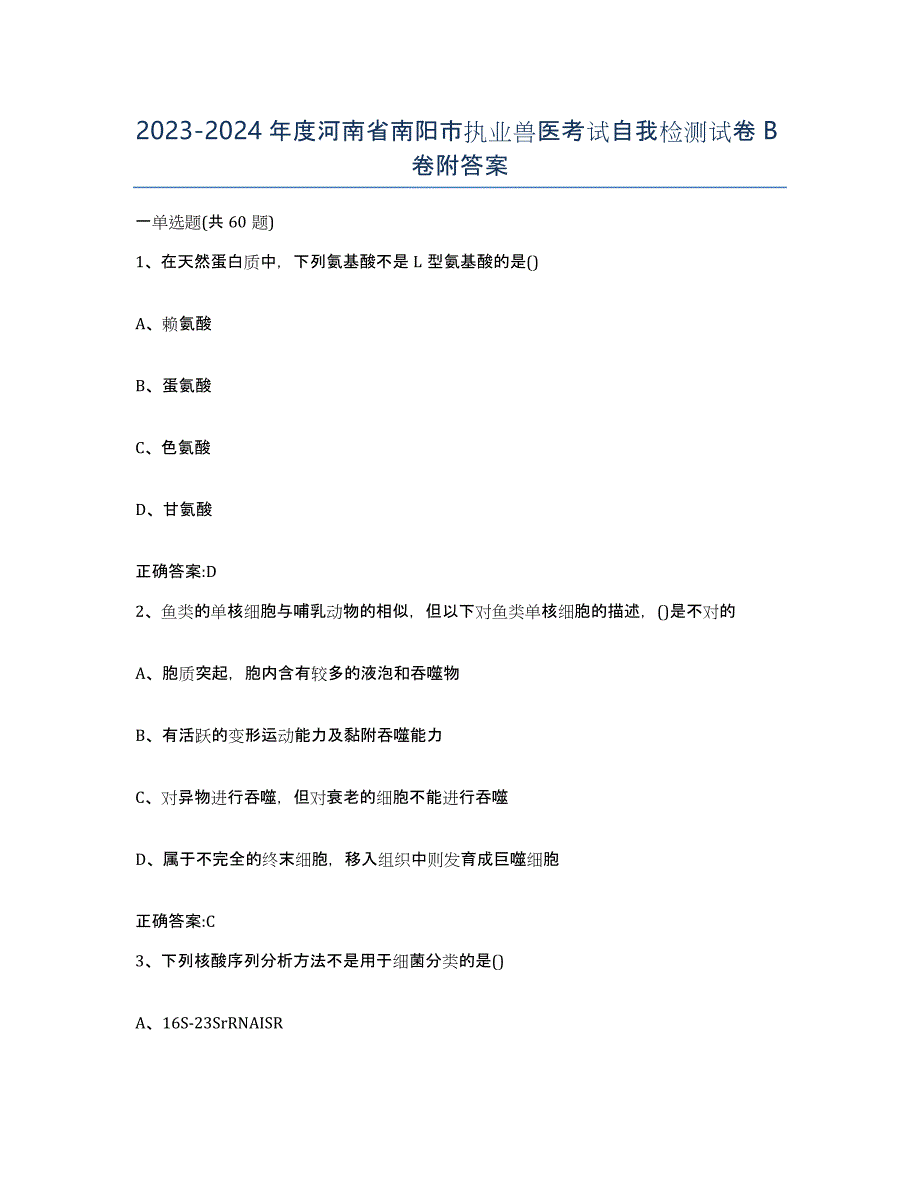 2023-2024年度河南省南阳市执业兽医考试自我检测试卷B卷附答案

一单选题(共60题)

1、在天然蛋白质中，下列氨基酸不是L型氨基酸的是()

A、赖氨酸

B、蛋氨酸

C、色氨酸

D、甘氨酸

正确答案:D

2、鱼类的单核细胞与哺乳动物的相似，但以下对鱼类单核细胞的描述，()是不对的

A、胞质突起，胞内含有较多的液泡和吞噬物

B、有活跃的变形运动能力及黏附吞噬能力

C、对异物进行吞噬，但对衰老的细胞不能进行吞噬

D、属于不完全的终末细胞，移入组织中则发育成巨噬细胞

正确答案:C

3、下列核酸序列分析方法不是用于细菌分类的是()

A、16S-23SrRNAISR